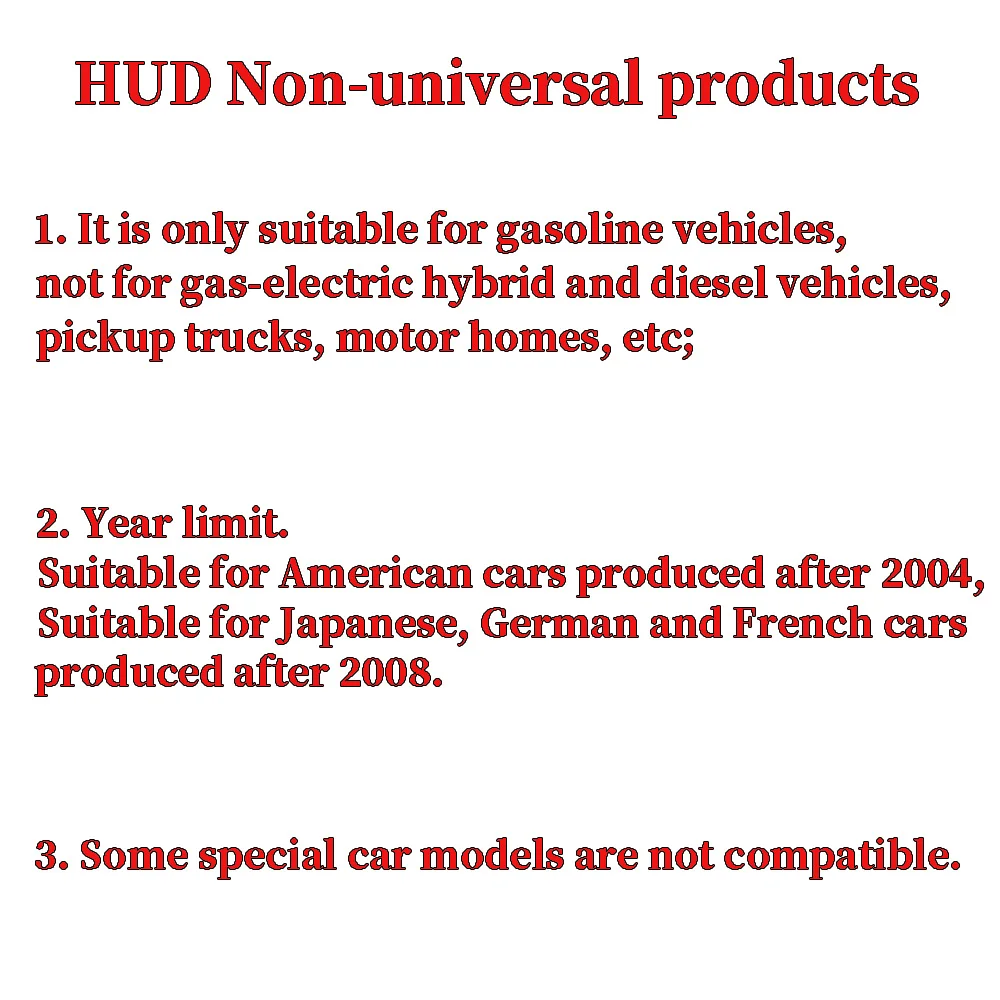 HUD Non-universal products

1. It is only suitable for gasoline vehicles, not for gas-electric hybrid and diesel vehicles, pickup trucks, motor homes, etc;

2. Year limit.
Suitable for American cars produced after 2004,
Suitable for Japanese, German and French cars produced after 2008.

3. Some special car models are not compatible.